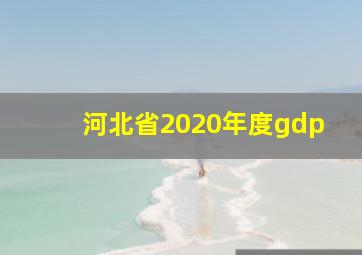 河北省2020年度gdp